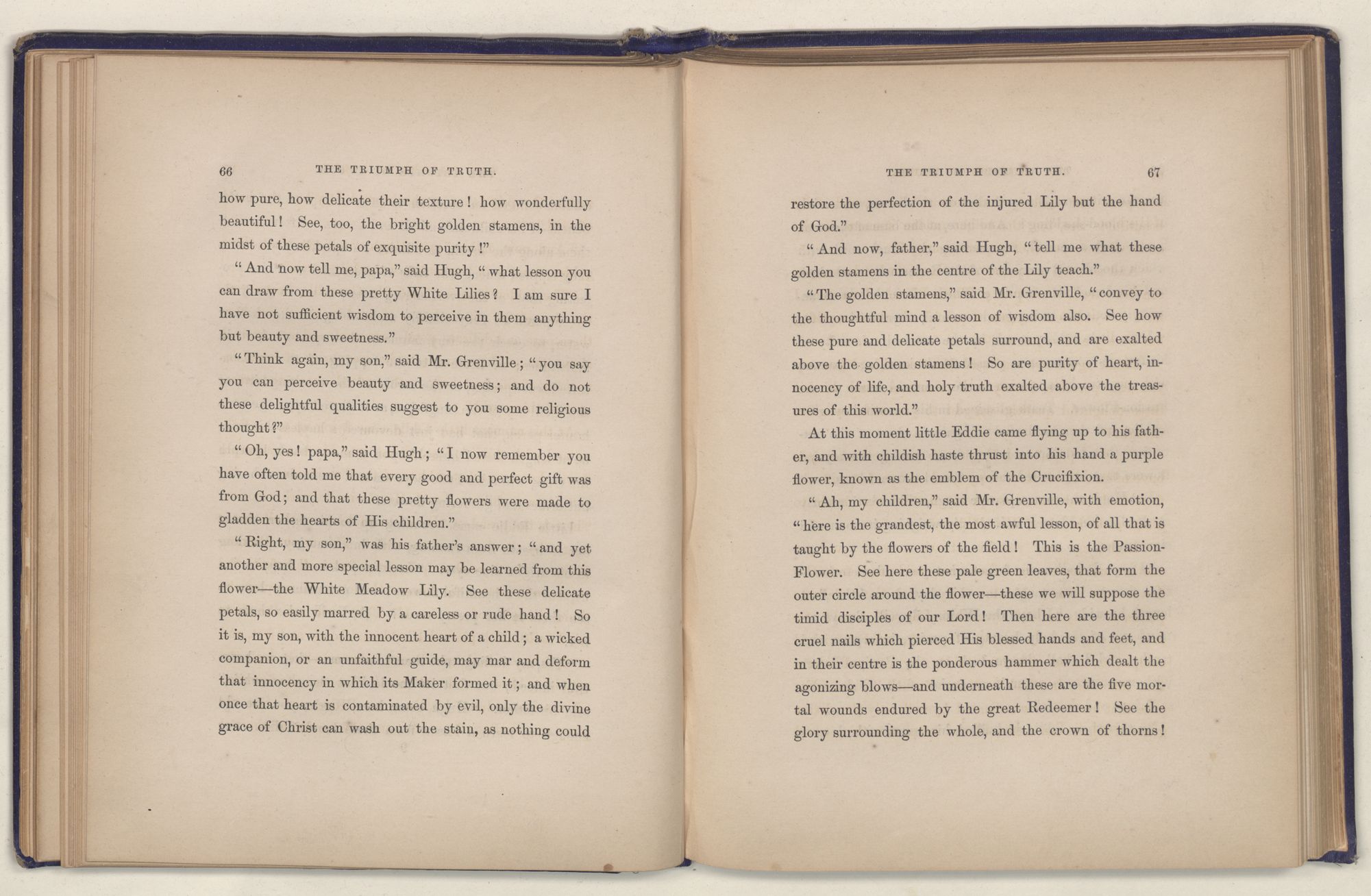 66 THE TRIUMPH OF TRUTH.

how pure, how delicate their texture! how wonderfully beautiful! See, too, the bright golden stamens, in the midst of these petals of exquisite purity!"

"And now tell me, papa," said Hugh, "what lesson you can draw from these pretty White Lilies? I am sure I have not sufficient wisdom to perceive in them anything but beauty and sweetness."

"Think again, my son," said Mr. Grenville; "you say you can perceive beauty and sweetness; and do not these delightful qualities suggest to you some religious thought?"

"Oh, yes! papa," said Hugh; "I now remember you have often told me that every good and perfect gift was from God; and that these pretty flowers were made to gladden the hearts of His children."

"Right, my son," was his father's answer; "and yet another and more special lesson may be learned from this flower—the White Meadow Lily. See these delicate petals, so easily marred by a careless or rude hand! So it is, my son, with the innocent heart of a child; a wicked companion, or an unfaithful guide, may mar and deform that innocency in which its Maker formed it; and when once that heart is contaminated by evil, only the divine grace of Christ can wash out the stain, as nothing could

THE TRIUMPH OF TRUTH. 67

restore the perfection of the injured Lily but the hand of God."

"And now, father," said Hugh, "tell me what these golden stamens in the centre of the Lily teach."

"The golden stamens," said Mr. Grenville, "convey to the thoughtful mind a lesson of wisdom also. See how these pure and delicate petals surround, and are exalted above the golden stamens! So are purity of heart, innocency of life, and holy truth exalted above the treasures of this world."

At this moment little Eddie came flying up to his father, and with childish haste thrust into his hand a purple flower, known as the emblem of the Crucifixion.

"Ah, my children," said Mr. Grenville, with emotion, "here is the grandest, the most awful lesson, of all that is taught by the flowers of the field! This is the Passion-Flower. See here these pale green leaves, that form the outer circle around the flower—these we will suppose the timid disciples of our Lord! Then here are the three cruel nails which pierced His blessed hands and feet, and in their centre is the ponderous hammer which dealt the agonizing blows—and underneath these are the five mortal wounds endured by the great Redeemer! See the glory surrounding the whole, and the crown of thorns!